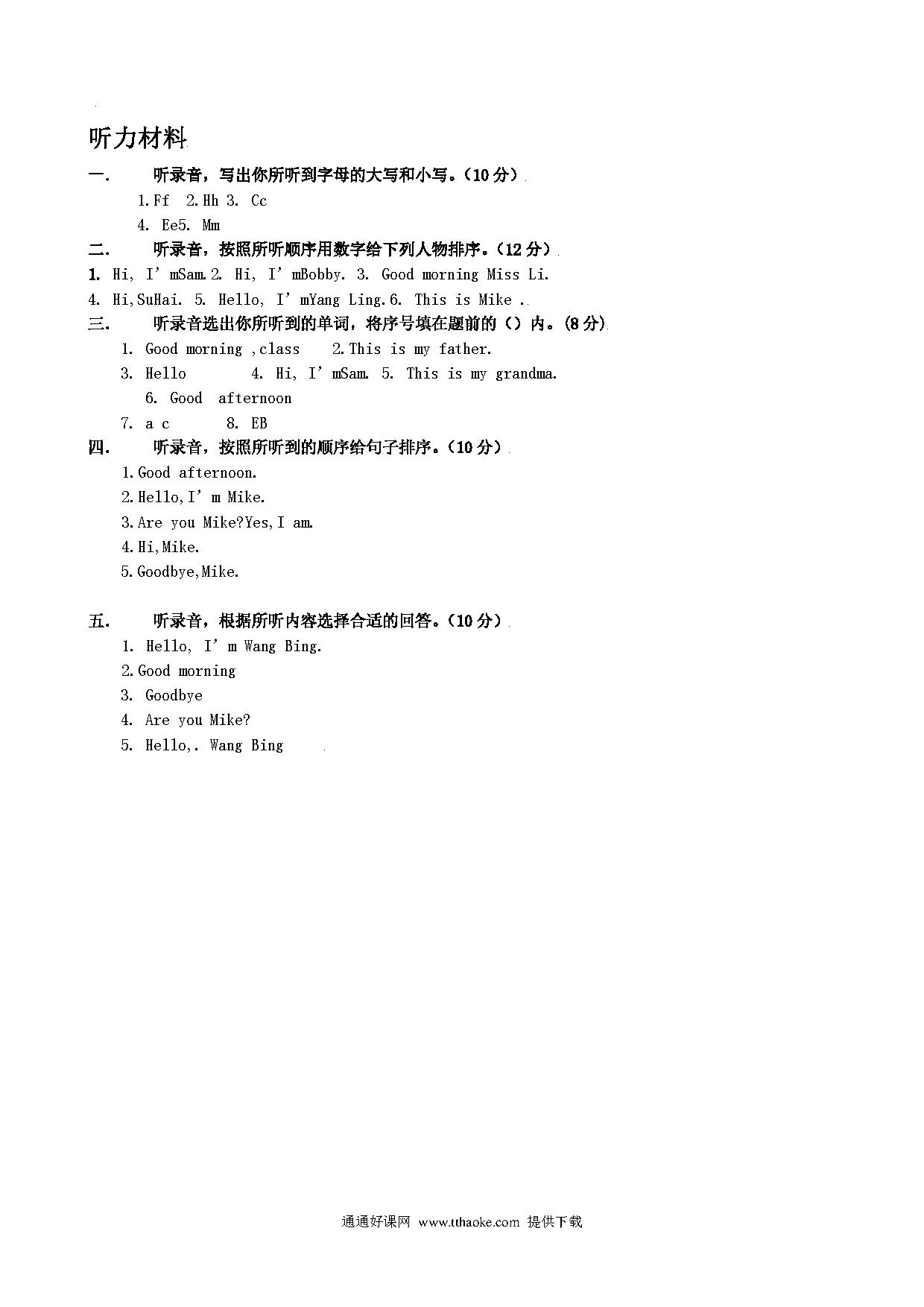 听力材料

一. 听录音，写出你所听到字母的大写和小写。（10 分）

1.Ff 2.Hh 3. Cc

4. Ee5. Mm

二. 听录音，按照所听顺序用数字给下列人物排序。（12 分）

1. Hi, I' mSam.2. Hi, I' mBobby. 3. Good morning Miss Li.

4. Hi,SuHai. 5. Hello, I' mYang Ling.6. This is Mike .

三. 听录音选出你所听到的单词，将序号填在题前的（）内。(8 分)

1. Good morning ,class 2.This is my father.

3. Hello 4. Hi, I' mSam. 5. This is my grandma.

6. Good afternoon

7. a c 8. EB

四. 听录音，按照所听到的顺序给句子排序。（10 分）

1.Good afternoon.

2.Hello,I' m Mike.

3.Are you Mike?Yes,I am.

4.Hi,Mike.

5.Goodbye,Mike.

五. 听录音，根据所听内容选择合适的回答。（10 分）

1. Hello, I' m Wang Bing.

2.Good morning

3. Goodbye

4. Are you Mike?

5. Hello,. Wang Bing

通通好课网 www.tthaoke.com 提供下载